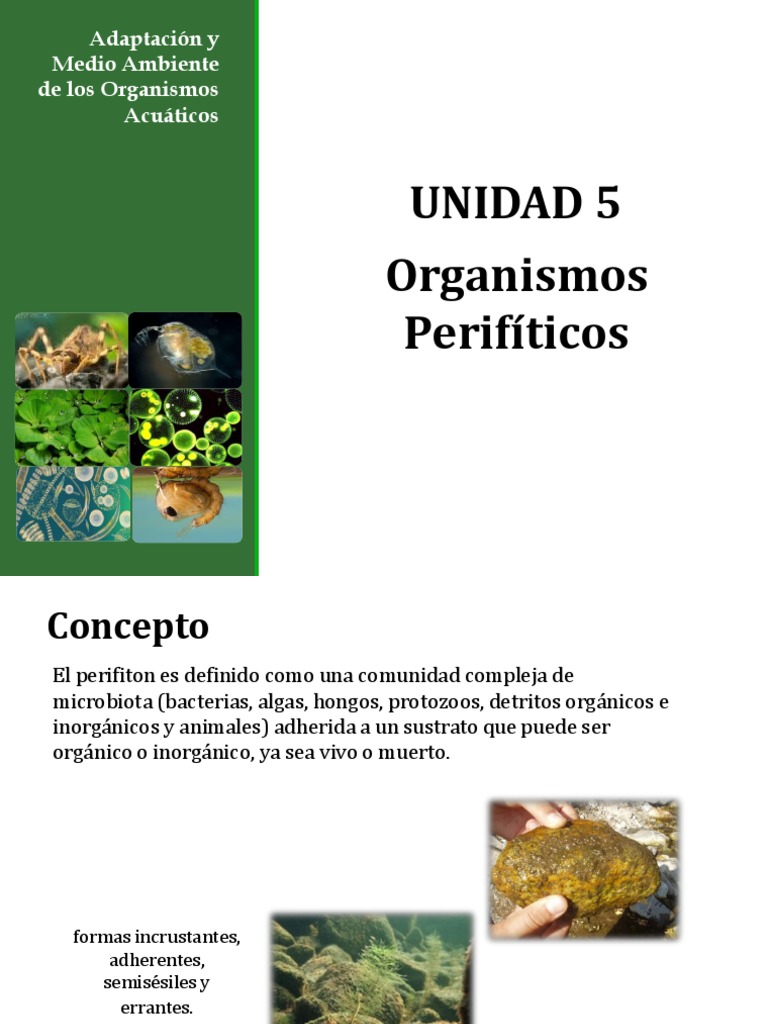 Adaptación y Medio Ambiente de los Organismos Acuáticos

UNIDAD 5

Organismos Perifíticos

Concepto

El perifiton es definido como una comunidad compleja de microbiota (bacterias, algas, hongos, protozoos, detritos orgánicos e inorgánicos y animales) adherida a un sustrato que puede ser orgánico o inorgánico, ya sea vivo o muerto.

formas incrustantes, adherentes, semisésiles y errantes.